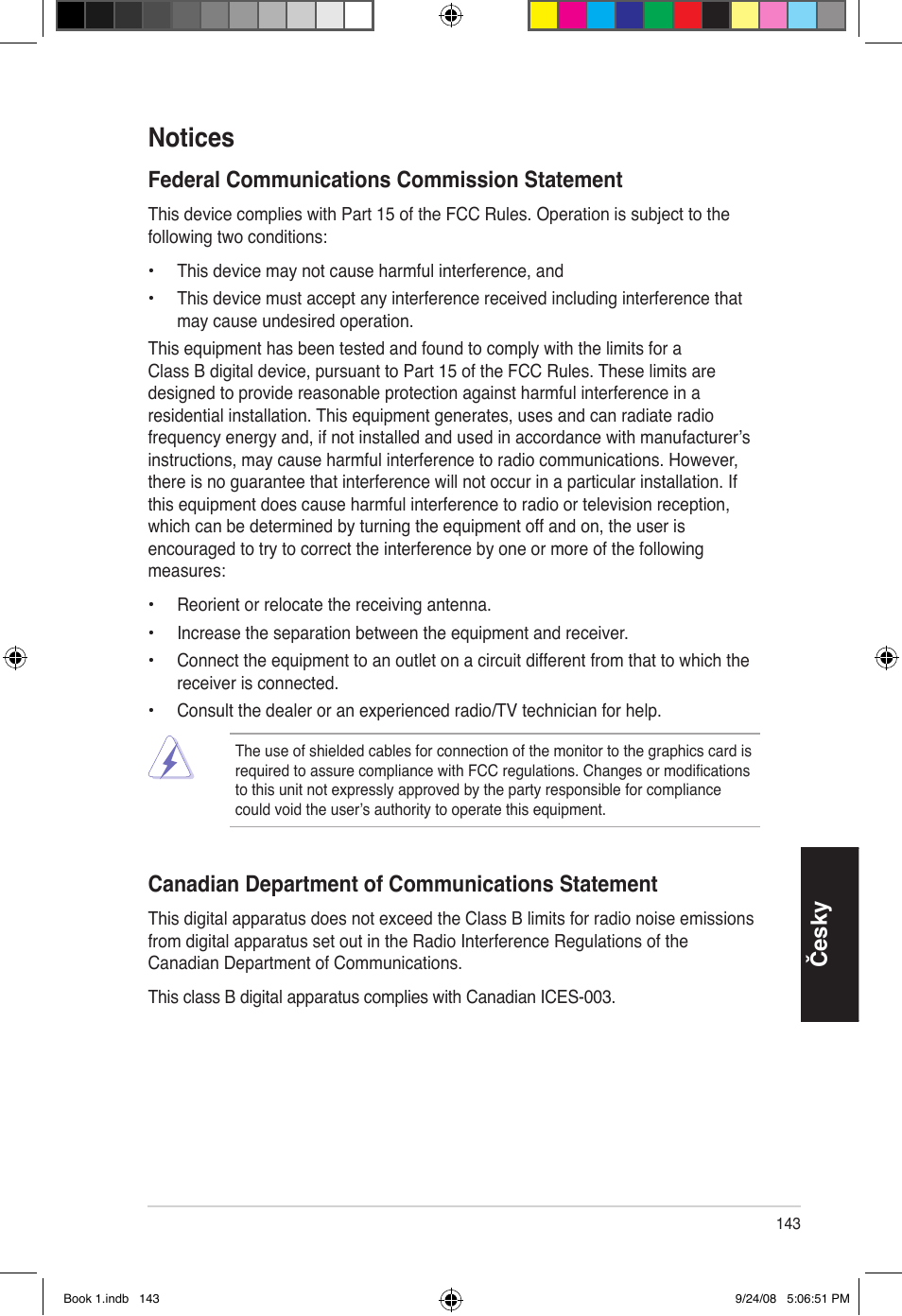 Notices

Federal Communications Commission Statement

This device complies with Part 15 of the FCC Rules. Operation is subject to the following two conditions:

• This device may not cause harmful interference, and

• This device must accept any interference received including interference that may cause undesired operation.

This equipment has been tested and found to comply with the limits for a Class B digital device, pursuant to Part 15 of the FCC Rules. These limits are designed to provide reasonable protection against harmful interference in a residential installation. This equipment generates, uses and can radiate radio frequency energy and, if not installed and used in accordance with manufacturer's instructions, may cause harmful interference to radio communications. However, there is no guarantee that interference will not occur in a particular installation. If this equipment does cause harmful interference to radio or television reception, which can be determined by turning the equipment off and on, the user is encouraged to try to correct the interference by one or more of the following measures:

• Reorient or relocate the receiving antenna.

• Increase the separation between the equipment and receiver.

• Connect the equipment to an outlet on a circuit different from that to which the receiver is connected.

• Consult the dealer or an experienced radio/TV technician for help.

The use of shielded cables for connection of the monitor to the graphics card is required to assure compliance with FCC regulations. Changes or modifications to this unit not expressly approved by the party responsible for compliance could void the user's authority to operate this equipment.

Canadian Department of Communications Statement

This digital apparatus does not exceed the Class B limits for radio noise emissions from digital apparatus set out in the Radio Interference Regulations of the Canadian Department of Communications.

This class B digital apparatus complies with Canadian ICES-003.

Česky

143

Book 1.indb 143

9/24/08 5:06:51 PM